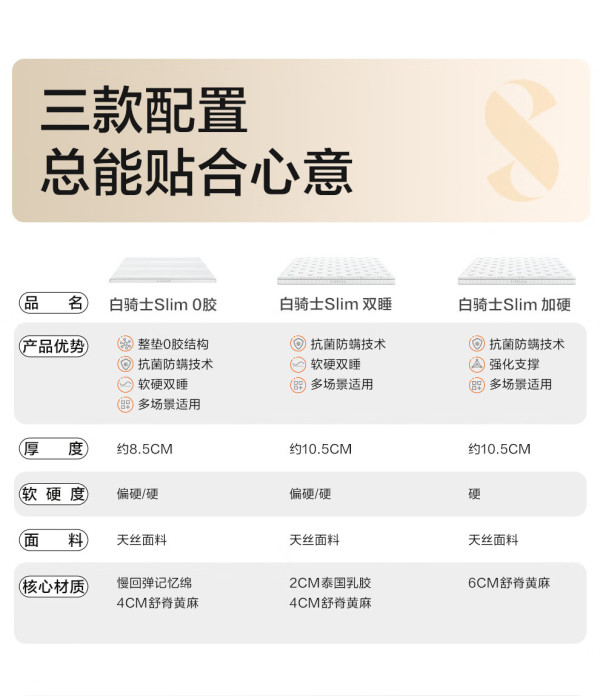 三款配置
总能贴合心意

| 品名 | 白骑士Slim 0胶 | 白骑士Slim 双睡 | 白骑士Slim 加硬 |
|---|---|---|---|
| 产品优势 | 整垫0胶结构 抗菌防螨技术 软硬双睡 多场景适用 | 抗菌防螨技术 软硬双睡 多场景适用 | 抗菌防螨技术 强化支撑 多场景适用 |
| 厚度 | 约8.5CM | 约10.5CM | 约10.5CM |
| 软硬度 | 偏硬/硬 | 偏硬/硬 | 硬 |
| 面料 | 天丝面料 | 天丝面料 | 天丝面料 |
| 核心材质 | 慢回弹记忆绵 4CM舒脊黄麻 | 2CM泰国乳胶 4CM舒脊黄麻 | 6CM舒脊黄麻 |